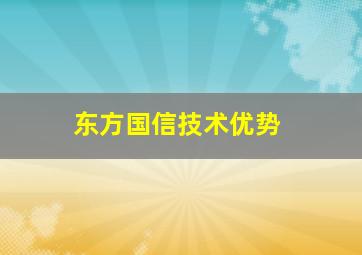 东方国信技术优势